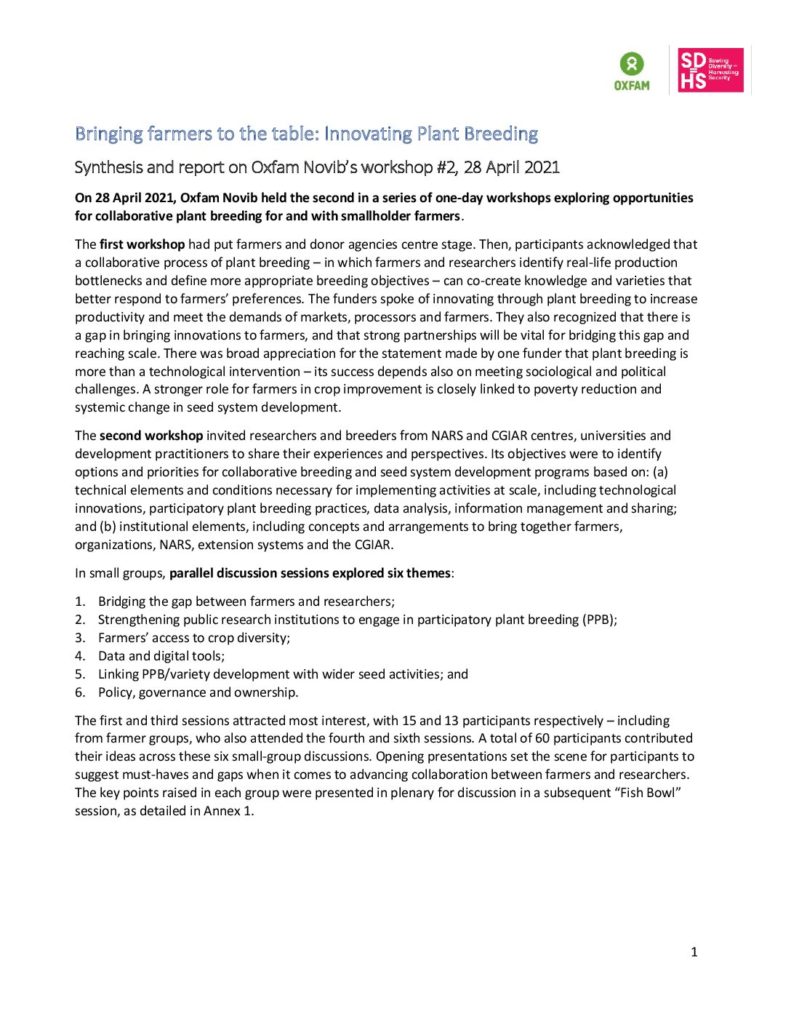 OXFAM

SD HS Sowing Diversity = Harvesting Security

Bringing farmers to the table: Innovating Plant Breeding

Synthesis and report on Oxfam Novib's workshop #2, 28 April 2021

On 28 April 2021, Oxfam Novib held the second in a series of one-day workshops exploring opportunities for collaborative plant breeding for and with smallholder farmers.

The first workshop had put farmers and donor agencies centre stage. Then, participants acknowledged that a collaborative process of plant breeding – in which farmers and researchers identify real-life production bottlenecks and define more appropriate breeding objectives – can co-create knowledge and varieties that better respond to farmers' preferences. The funders spoke of innovating through plant breeding to increase productivity and meet the demands of markets, processors and farmers. They also recognized that there is a gap in bringing innovations to farmers, and that strong partnerships will be vital for bridging this gap and reaching scale. There was broad appreciation for the statement made by one funder that plant breeding is more than a technological intervention – its success depends also on meeting sociological and political challenges. A stronger role for farmers in crop improvement is closely linked to poverty reduction and systemic change in seed system development.

The second workshop invited researchers and breeders from NARS and CGIAR centres, universities and development practitioners to share their experiences and perspectives. Its objectives were to identify options and priorities for collaborative breeding and seed system development programs based on: (a) technical elements and conditions necessary for implementing activities at scale, including technological innovations, participatory plant breeding practices, data analysis, information management and sharing; and (b) institutional elements, including concepts and arrangements to bring together farmers, organizations, NARS, extension systems and the CGIAR.

In small groups, parallel discussion sessions explored six themes:

1. Bridging the gap between farmers and researchers;
2. Strengthening public research institutions to engage in participatory plant breeding (PPB);
3. Farmers' access to crop diversity;
4. Data and digital tools;
5. Linking PPB/variety development with wider seed activities; and
6. Policy, governance and ownership.

The first and third sessions attracted most interest, with 15 and 13 participants respectively – including from farmer groups, who also attended the fourth and sixth sessions. A total of 60 participants contributed their ideas across these six small-group discussions. Opening presentations set the scene for participants to suggest must-haves and gaps when it comes to advancing collaboration between farmers and researchers. The key points raised in each group were presented in plenary for discussion in a subsequent "Fish Bowl" session, as detailed in Annex 1.

1